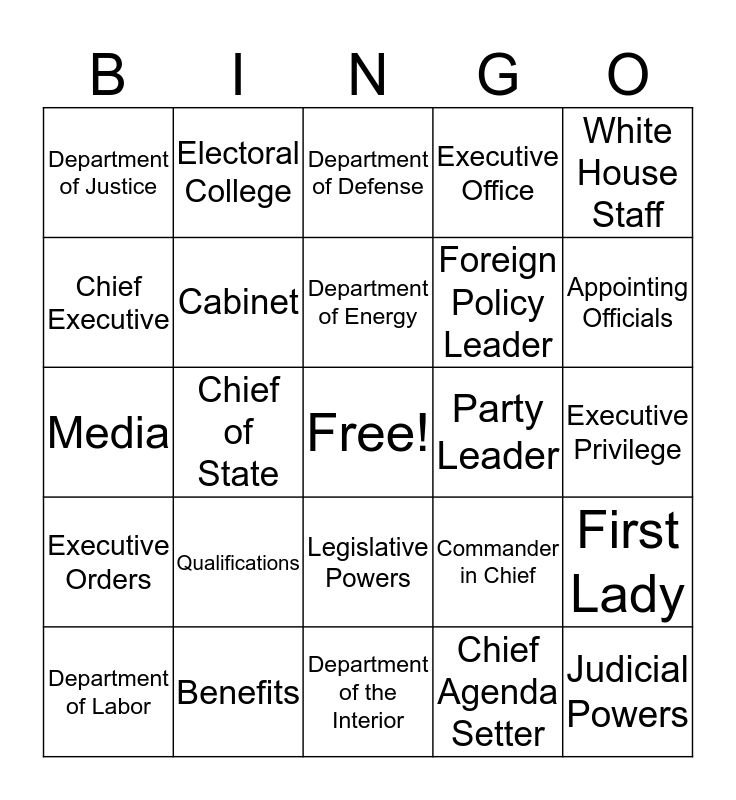 | B | I | N | G | O |
|---|---|---|---|---|
| Department of Justice | Electoral College | Department of Defense | Executive Office | White House Staff |
| Chief Executive | Cabinet | Department of Energy | Foreign Policy Leader | Appointing Officials |
| Media | Chief of State | Free! | Party Leader | Executive Privilege |
| Executive Orders | Qualifications | Legislative Powers | Commander in Chief | First Lady |
| Department of Labor | Benefits | Department of the Interior | Chief Agenda Setter | Judicial Powers |